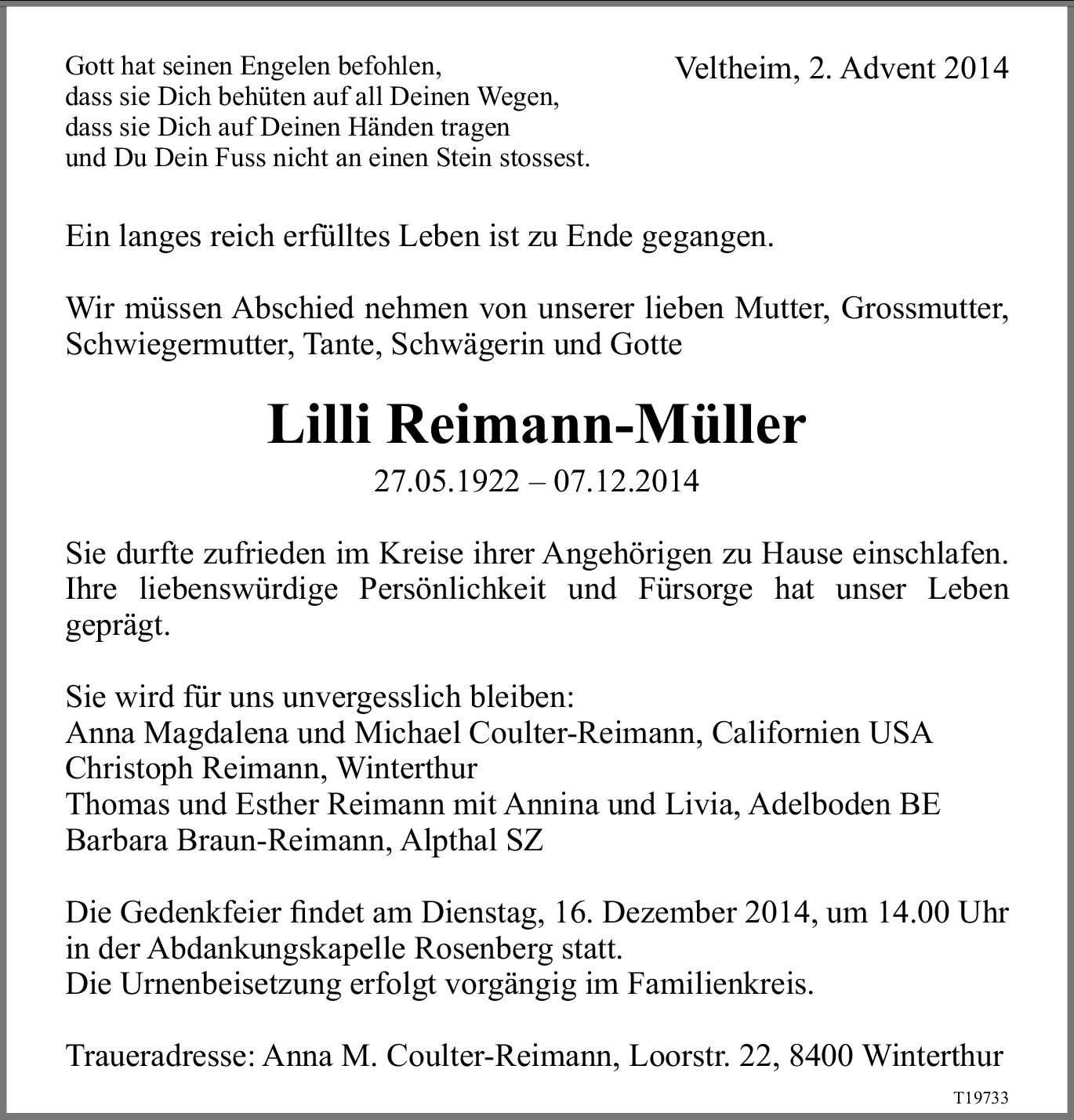 Gott hat seinen Engelen befohlen,
dass sie Dich behüten auf all Deinen Wegen,
dass sie Dich auf Deinen Händen tragen
und Du Dein Fuss nicht an einen Stein stossest.

Veltheim, 2. Advent 2014

Ein langes reich erfülltes Leben ist zu Ende gegangen.

Wir müssen Abschied nehmen von unserer lieben Mutter, Grossmutter, Schwiegermutter, Tante, Schwägerin und Gotte

Lilli Reimann-Müller

27.05.1922 – 07.12.2014

Sie durfte zufrieden im Kreise ihrer Angehörigen zu Hause einschlafen. Ihre liebenswürdige Persönlichkeit und Fürsorge hat unser Leben geprägt.

Sie wird für uns unvergesslich bleiben:
Anna Magdalena und Michael Coulter-Reimann, Californien USA
Christoph Reimann, Winterthur
Thomas und Esther Reimann mit Annina und Livia, Adelboden BE
Barbara Braun-Reimann, Alpthal SZ

Die Gedenkfeier findet am Dienstag, 16. Dezember 2014, um 14.00 Uhr in der Abdankungskapelle Rosenberg statt.
Die Urnenbeisetzung erfolgt vorgängig im Familienkreis.

Traueradresse: Anna M. Coulter-Reimann, Loorstr. 22, 8400 Winterthur

T19733